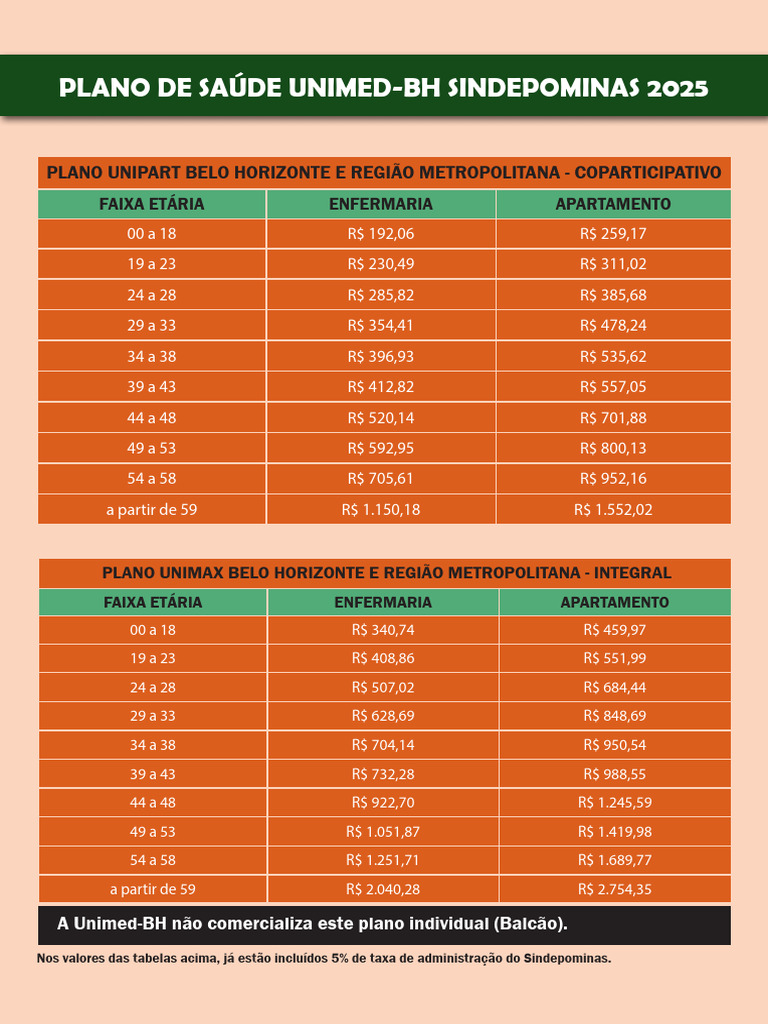 PLANO DE SAÚDE UNIMED-BH SINDEPOMINAS 2025

PLANO UNIPART BELO HORIZONTE E REGIÃO METROPOLITANA - COPARTICIPATIVO

| FAIXA ETÁRIA | ENFERMARIA | APARTAMENTO |
|---|---|---|
| 00 a 18 | R$ 192,06 | R$ 259,17 |
| 19 a 23 | R$ 230,49 | R$ 311,02 |
| 24 a 28 | R$ 285,82 | R$ 385,68 |
| 29 a 33 | R$ 354,41 | R$ 478,24 |
| 34 a 38 | R$ 396,93 | R$ 535,62 |
| 39 a 43 | R$ 412,82 | R$ 557,05 |
| 44 a 48 | R$ 520,14 | R$ 701,88 |
| 49 a 53 | R$ 592,95 | R$ 800,13 |
| 54 a 58 | R$ 705,61 | R$ 952,16 |
| a partir de 59 | R$ 1.150,18 | R$ 1.552,02 |

PLANO UNIMAX BELO HORIZONTE E REGIÃO METROPOLITANA - INTEGRAL

| FAIXA ETÁRIA | ENFERMARIA | APARTAMENTO |
|---|---|---|
| 00 a 18 | R$ 340,74 | R$ 459,97 |
| 19 a 23 | R$ 408,86 | R$ 551,99 |
| 24 a 28 | R$ 507,02 | R$ 684,44 |
| 29 a 33 | R$ 628,69 | R$ 848,69 |
| 34 a 38 | R$ 704,14 | R$ 950,54 |
| 39 a 43 | R$ 732,28 | R$ 988,55 |
| 44 a 48 | R$ 922,70 | R$ 1.245,59 |
| 49 a 53 | R$ 1.051,87 | R$ 1.419,98 |
| 54 a 58 | R$ 1.251,71 | R$ 1.689,77 |
| a partir de 59 | R$ 2.040,28 | R$ 2.754,35 |

A Unimed-BH não comercializa este plano individual (Balcão).

Nos valores das tabelas acima, já estão incluídos 5% de taxa de administração do Sindepominas.